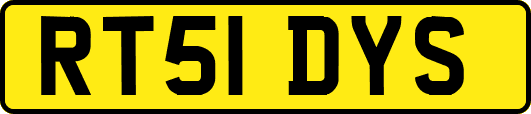 RT51 DYS